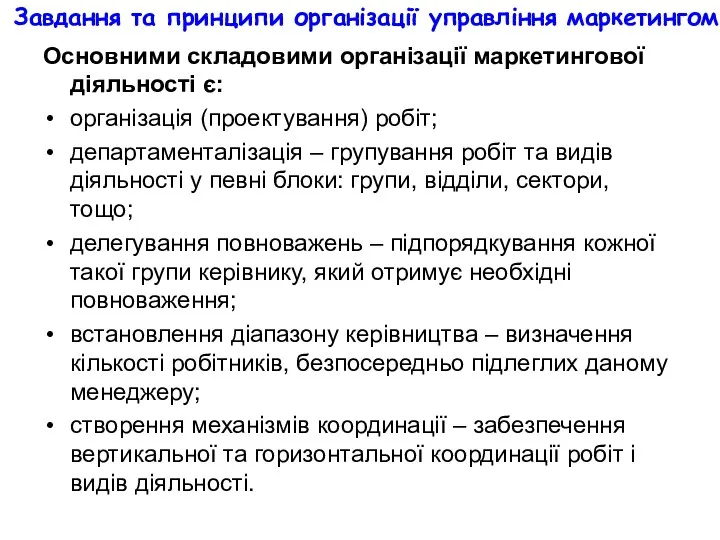 Завдання та принципи організації управління маркетингом

Основними складовими організації маркетингової діяльності є:

• організація (проектування) робіт;
• департаменталізація – групування робіт та видів діяльності у певні блоки: групи, відділи, сектори, тощо;
• делегування повноважень – підпорядкування кожної такої групи керівнику, який отримує необхідні повноваження;
• встановлення діапазону керівництва – визначення кількості робітників, безпосередньо підлеглих даному менеджеру;
• створення механізмів координації – забезпечення вертикальної та горизонтальної координації робіт і видів діяльності.